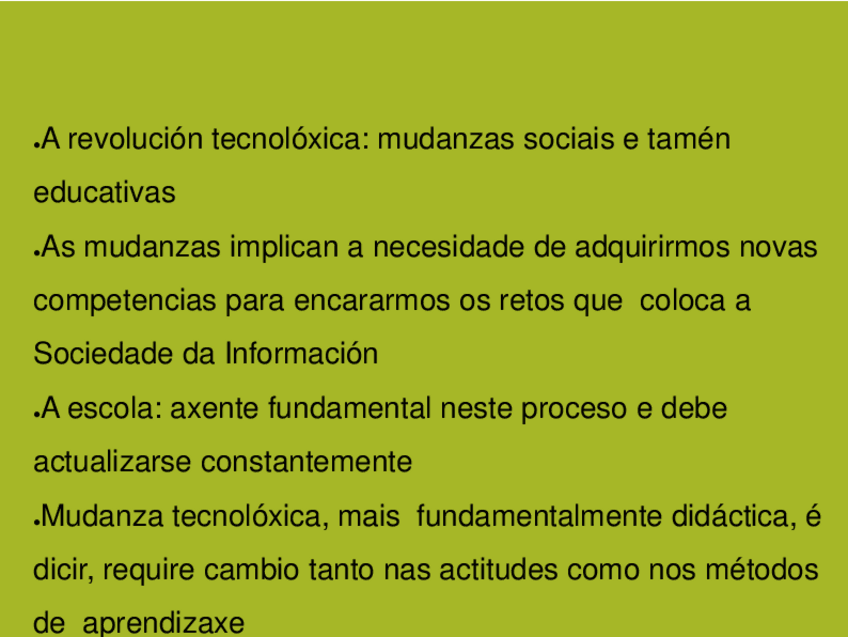 • A revolución tecnolóxica: mudanzas sociais e tamén educativas
• As mudanzas implican a necesidade de adquirirmos novas competencias para encararmos os retos que coloca a Sociedade da Información
• A escola: axente fundamental neste proceso e debe actualizarse constantemente
• Mudanza tecnolóxica, mais fundamentalmente didáctica, é dicir, require cambio tanto nas actitudes como nos métodos de aprendizaxe